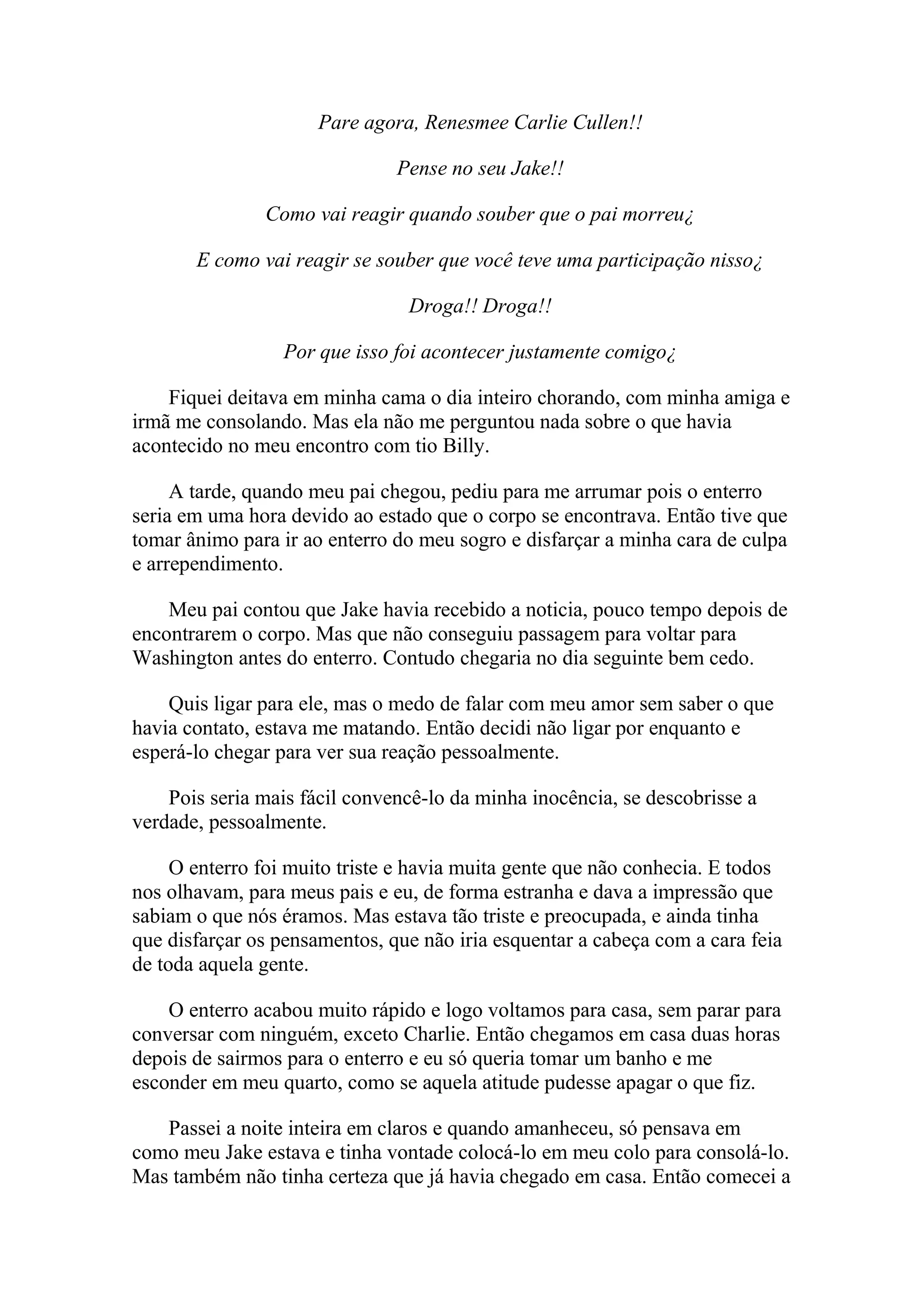 Pare agora, Renesmee Carlie Cullen!!

Pense no seu Jake!!

Como vai reagir quando souber que o pai morreu¿

E como vai reagir se souber que você teve uma participação nisso¿

Droga!! Droga!!

Por que isso foi acontecer justamente comigo¿

Fiquei deitava em minha cama o dia inteiro chorando, com minha amiga e irmã me consolando. Mas ela não me perguntou nada sobre o que havia acontecido no meu encontro com tio Billy.

A tarde, quando meu pai chegou, pediu para me arrumar pois o enterro seria em uma hora devido ao estado que o corpo se encontrava. Então tive que tomar ânimo para ir ao enterro do meu sogro e disfarçar a minha cara de culpa e arrependimento.

Meu pai contou que Jake havia recebido a noticia, pouco tempo depois de encontrarem o corpo. Mas que não conseguiu passagem para voltar para Washington antes do enterro. Contudo chegaria no dia seguinte bem cedo.

Quis ligar para ele, mas o medo de falar com meu amor sem saber o que havia contato, estava me matando. Então decidi não ligar por enquanto e esperá-lo chegar para ver sua reação pessoalmente.

Pois seria mais fácil convencê-lo da minha inocência, se descobrisse a verdade, pessoalmente.

O enterro foi muito triste e havia muita gente que não conhecia. E todos nos olhavam, para meus pais e eu, de forma estranha e dava a impressão que sabiam o que nós éramos. Mas estava tão triste e preocupada, e ainda tinha que disfarçar os pensamentos, que não iria esquentar a cabeça com a cara feia de toda aquela gente.

O enterro acabou muito rápido e logo voltamos para casa, sem parar para conversar com ninguém, exceto Charlie. Então chegamos em casa duas horas depois de sairmos para o enterro e eu só queria tomar um banho e me esconder em meu quarto, como se aquela atitude pudesse apagar o que fiz.

Passei a noite inteira em claros e quando amanheceu, só pensava em como meu Jake estava e tinha vontade colocá-lo em meu colo para consolá-lo. Mas também não tinha certeza que já havia chegado em casa. Então comecei a